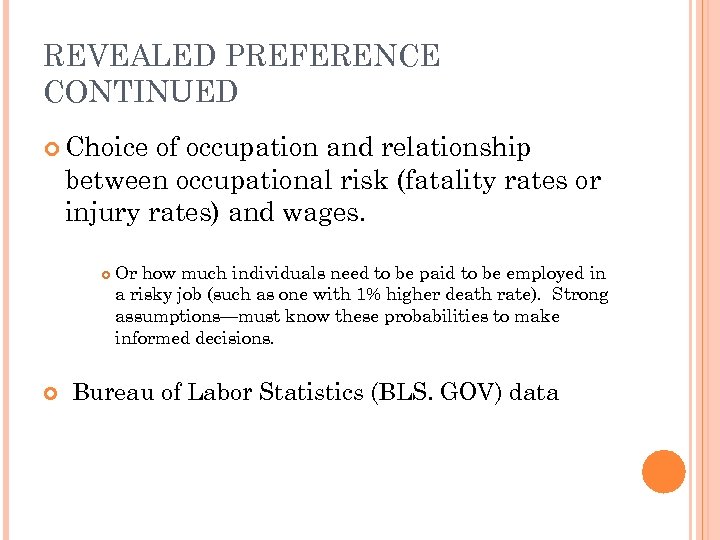 REVEALED PREFERENCE CONTINUED

Choice of occupation and relationship between occupational risk (fatality rates or injury rates) and wages.

Or how much individuals need to be paid to be employed in a risky job (such as one with 1% higher death rate). Strong assumptions—must know these probabilities to make informed decisions.

Bureau of Labor Statistics (BLS. GOV) data